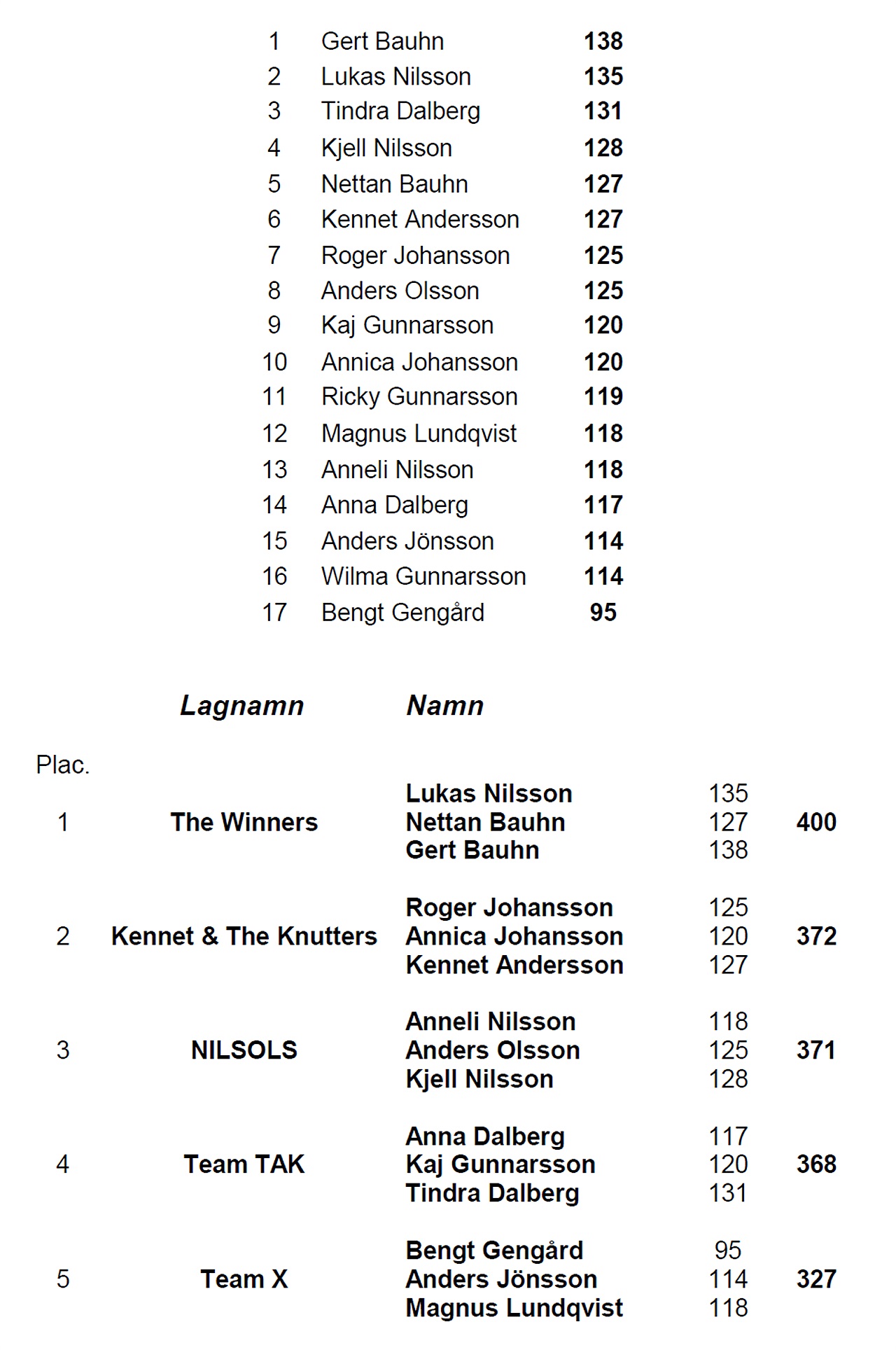 | 1 | Gert Bauhn | 138 |
|---|---|---|
| 2 | Lukas Nilsson | 135 |
| 3 | Tindra Dalberg | 131 |
| 4 | Kjell Nilsson | 128 |
| 5 | Nettan Bauhn | 127 |
| 6 | Kennet Andersson | 127 |
| 7 | Roger Johansson | 125 |
| 8 | Anders Olsson | 125 |
| 9 | Kaj Gunnarsson | 120 |
| 10 | Annica Johansson | 120 |
| 11 | Ricky Gunnarsson | 119 |
| 12 | Magnus Lundqvist | 118 |
| 13 | Anneli Nilsson | 118 |
| 14 | Anna Dalberg | 117 |
| 15 | Anders Jönsson | 114 |
| 16 | Wilma Gunnarsson | 114 |
| 17 | Bengt Gengård | 95 |

| Plac. | Lagnamn | Namn | | |
|---|---|---|---|---|
| 1 | The Winners | Lukas Nilsson | 135 | 400 |
| | | Nettan Bauhn | 127 | |
| | | Gert Bauhn | 138 | |
| 2 | Kennet & The Knutters | Roger Johansson | 125 | 372 |
| | | Annica Johansson | 120 | |
| | | Kennet Andersson | 127 | |
| 3 | NILSOLS | Anneli Nilsson | 118 | 371 |
| | | Anders Olsson | 125 | |
| | | Kjell Nilsson | 128 | |
| 4 | Team TAK | Anna Dalberg | 117 | 368 |
| | | Kaj Gunnarsson | 120 | |
| | | Tindra Dalberg | 131 | |
| 5 | Team X | Bengt Gengård | 95 | 327 |
| | | Anders Jönsson | 114 | |
| | | Magnus Lundqvist | 118 | |